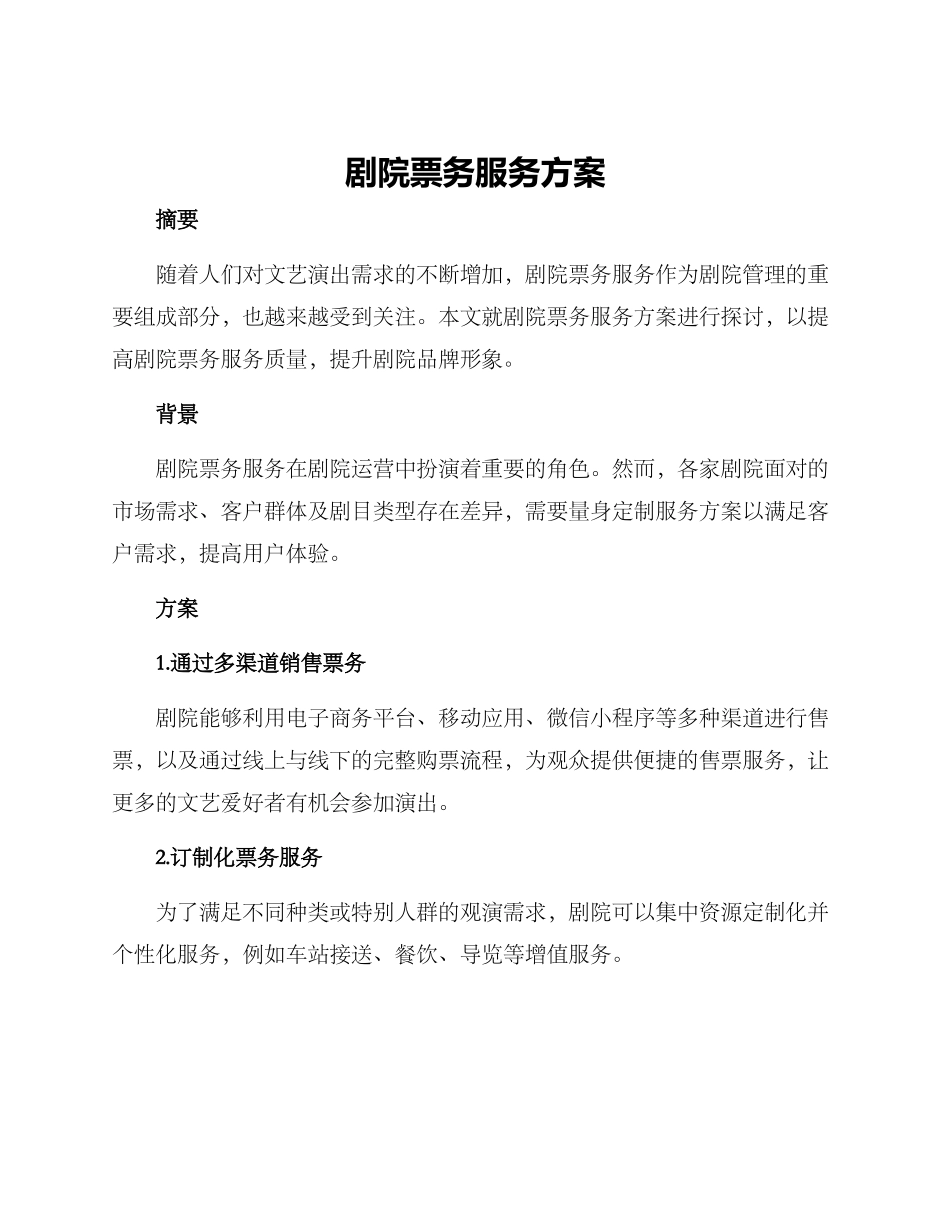 剧院票务服务方案

摘要

随着人们对文艺演出需求的不断增加，剧院票务服务作为剧院管理的重要组成部分，也越来越受到关注。本文就剧院票务服务方案进行探讨，以提高剧院票务服务质量，提升剧院品牌形象。

背景

剧院票务服务在剧院运营中扮演着重要的角色。然而，各家剧院面对的市场需求、客户群体及剧目类型存在差异，需要量身定制服务方案以满足客户需求，提高用户体验。

方案

1.通过多渠道销售票务

剧院能够利用电子商务平台、移动应用、微信小程序等多种渠道进行售票，以及通过线上与线下的完整购票流程，为观众提供便捷的售票服务，让更多的文艺爱好者有机会参加演出。

2.订制化票务服务

为了满足不同种类或特别人群的观演需求，剧院可以集中资源定制化并个性化服务，例如车站接送、餐饮、导览等增值服务。